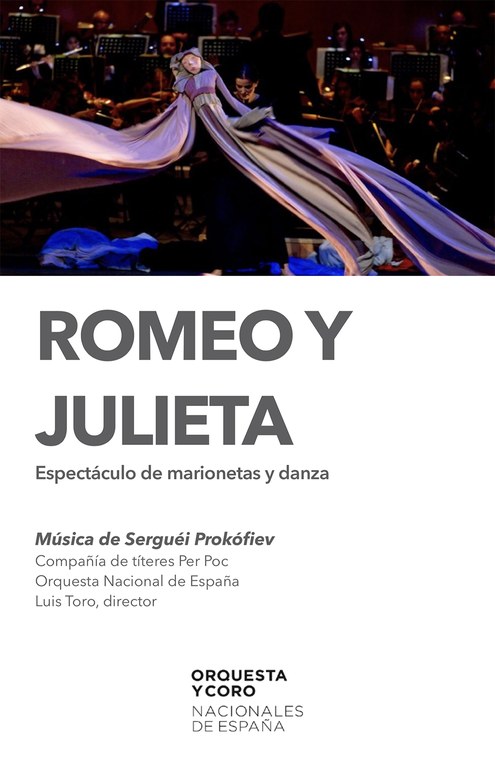 ROMEO Y JULIETA

Espectáculo de marionetas y danza

Música de Serguéi Prokófiev
Compañía de títeres Per Poc
Orquesta Nacional de España
Luis Toro, director

ORQUESTA
Y CORO
NACIONALES
DE ESPAÑA